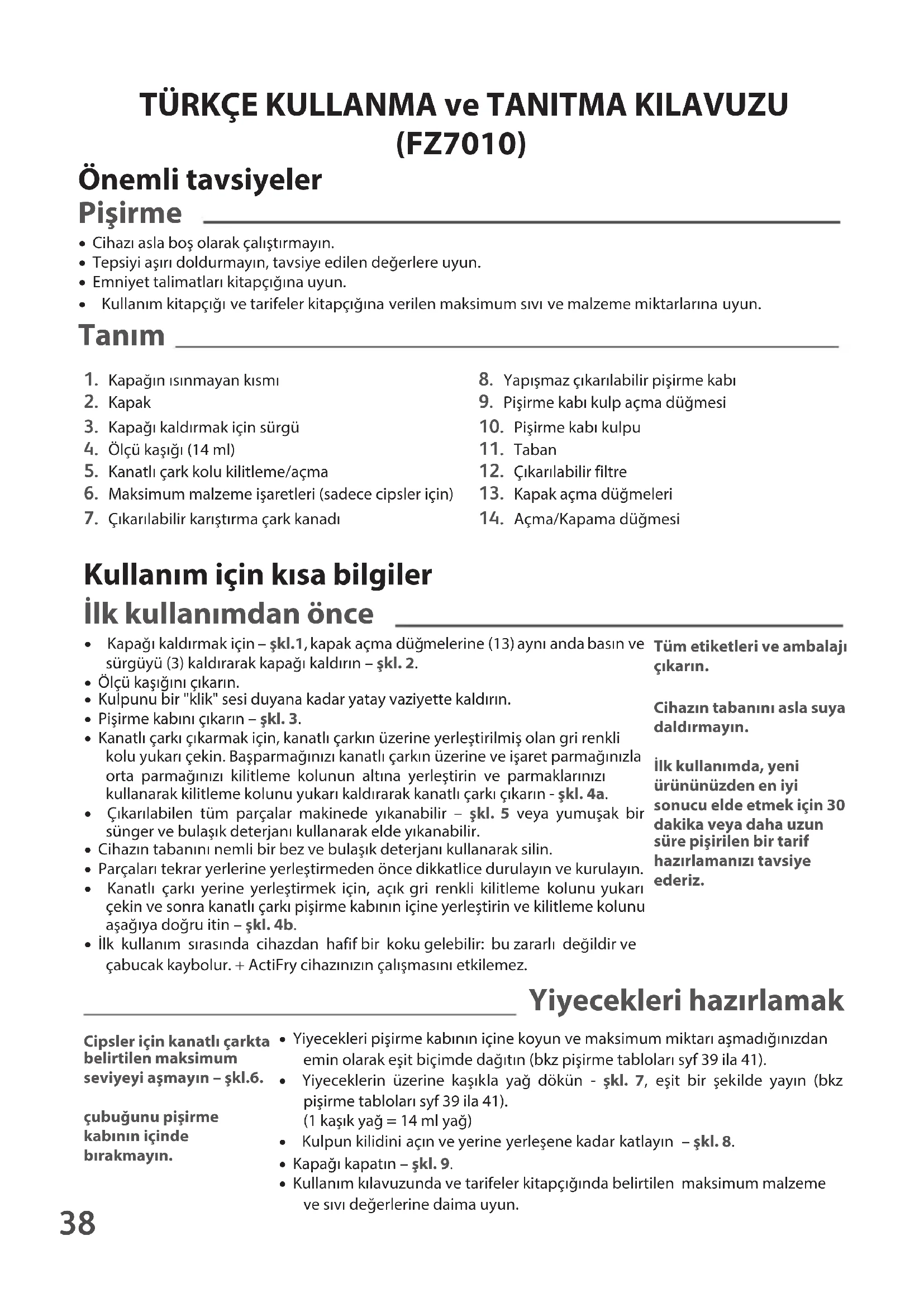 TÜRKÇE KULLANMA ve TANITMA KILAVUZU
(FZ7010)

Önemli tavsiyeler
Pişirme

• Cihazı asla boş olarak çalıştırmayın.
• Tepsiyi aşırı doldurmayın, tavsiye edilen değerlere uyun.
• Emniyet talimatları kitapçığına uyun.
• Kullanım kitapçığı ve tarifeler kitapçığına verilen maksimum sıvı ve malzeme miktarlarına uyun.

Tanım

1. Kapağın ısınmayan kısmı
2. Kapak
3. Kapağı kaldırmak için sürgü
4. Ölçü kaşığı (14 ml)
5. Kanatlı çark kolu kilitleme/açma
6. Maksimum malzeme işaretleri (sadece cipsler için)
7. Çıkarılabilir karıştırma çark kanadı

8. Yapışmaz çıkarılabilir pişirme kabı
9. Pişirme kabı kulp açma düğmesi
10. Pişirme kabı kulpu
11. Taban
12. Çıkarılabilir filtre
13. Kapak açma düğmeleri
14. Açma/Kapama düğmesi

Kullanım için kısa bilgiler
İlk kullanımdan önce

• Kapağı kaldırmak için – şkl.1, kapak açma düğmelerine (13) aynı anda basın ve sürgüyü (3) kaldırarak kapağı kaldırın – şkl. 2.
• Ölçü kaşığını çıkarın.
• Kulpunu bir "klik" sesi duyana kadar yatay vaziyette kaldırın.
• Pişirme kabını çıkarın – şkl. 3.
• Kanatlı çarkı çıkarmak için, kanatlı çarkın üzerine yerleştirilmiş olan gri renkli kolu yukarı çekin. Başparmağınızı kanatlı çarkın üzerine ve işaret parmağınızla orta parmağınızı kilitleme kolunun altına yerleştirin ve parmaklarınızı kullanarak kilitleme kolunu yukarı kaldırarak kanatlı çarkı çıkarın - şkl. 4a.
• Çıkarılabilen tüm parçalar makinede yıkanabilir – şkl. 5 veya yumuşak bir sünger ve bulaşık deterjanı kullanarak elde yıkanabilir.
• Cihazın tabanını nemli bir bez ve bulaşık deterjanı kullanarak silin.
• Parçaları tekrar yerlerine yerleştirmeden önce dikkatlice durulayın ve kurulayın.
• Kanatlı çarkı yerine yerleştirmek için, açık gri renkli kilitleme kolunu yukarı çekin ve sonra kanatlı çarkı pişirme kabının içine yerleştirin ve kilitleme kolunu aşağıya doğru itin – şkl. 4b.
• İlk kullanım sırasında cihazdan hafif bir koku gelebilir: bu zararlı değildir ve çabucak kaybolur. + ActiFry cihazınızın çalışmasını etkilemez.

Tüm etiketleri ve ambalajı çıkarın.

Cihazın tabanını asla suya daldırmayın.

İlk kullanımda, yeni ürününüzden en iyi sonucu elde etmek için 30 dakika veya daha uzun süre pişirilen bir tarif hazırlamanızı tavsiye ederiz.

Yiyecekleri hazırlamak

Cipsler için kanatlı çarkta belirtilen maksimum seviyeyi aşmayın – şkl.6.

çubuğunu pişirme kabının içinde bırakmayın.

• Yiyecekleri pişirme kabının içine koyun ve maksimum miktarı aşmadığınızdan emin olarak eşit biçimde dağıtın (bkz pişirme tabloları syf 39 ila 41).
• Yiyeceklerin üzerine kaşıkla yağ dökün - şkl. 7, eşit bir şekilde yayın (bkz pişirme tabloları syf 39 ila 41).
(1 kaşık yağ = 14 ml yağ)
• Kulpun kilidini açın ve yerine yerleşene kadar katlayın – şkl. 8.
• Kapağı kapatın – şkl. 9.
• Kullanım kılavuzunda ve tarifeler kitapçığında belirtilen maksimum malzeme ve sıvı değerlerine daima uyun.

38